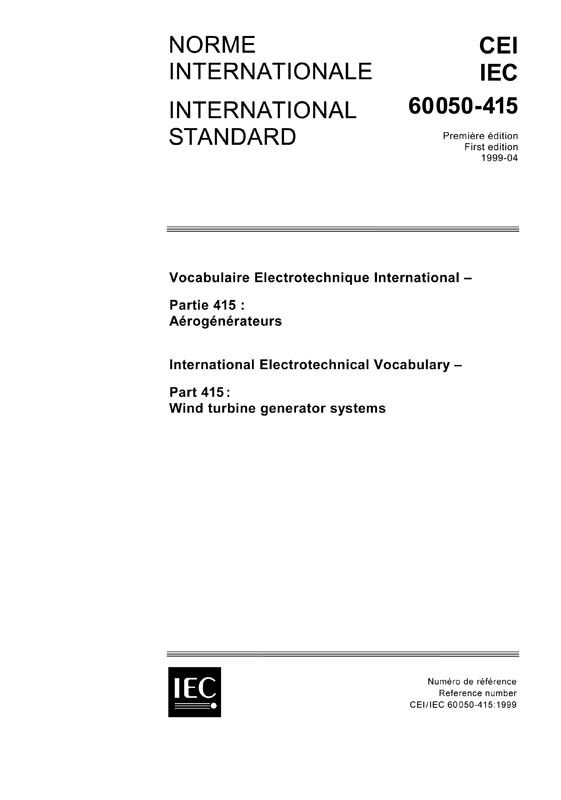 NORME INTERNATIONALE

INTERNATIONAL STANDARD

CEI
IEC
60050-415

Première édition
First edition
1999-04

Vocabulaire Electrotechnique International –

Partie 415 :
Aérogénérateurs

International Electrotechnical Vocabulary –

Part 415:
Wind turbine generator systems

IEC

Numéro de référence
Reference number
CEI/IEC 60050-415:1999